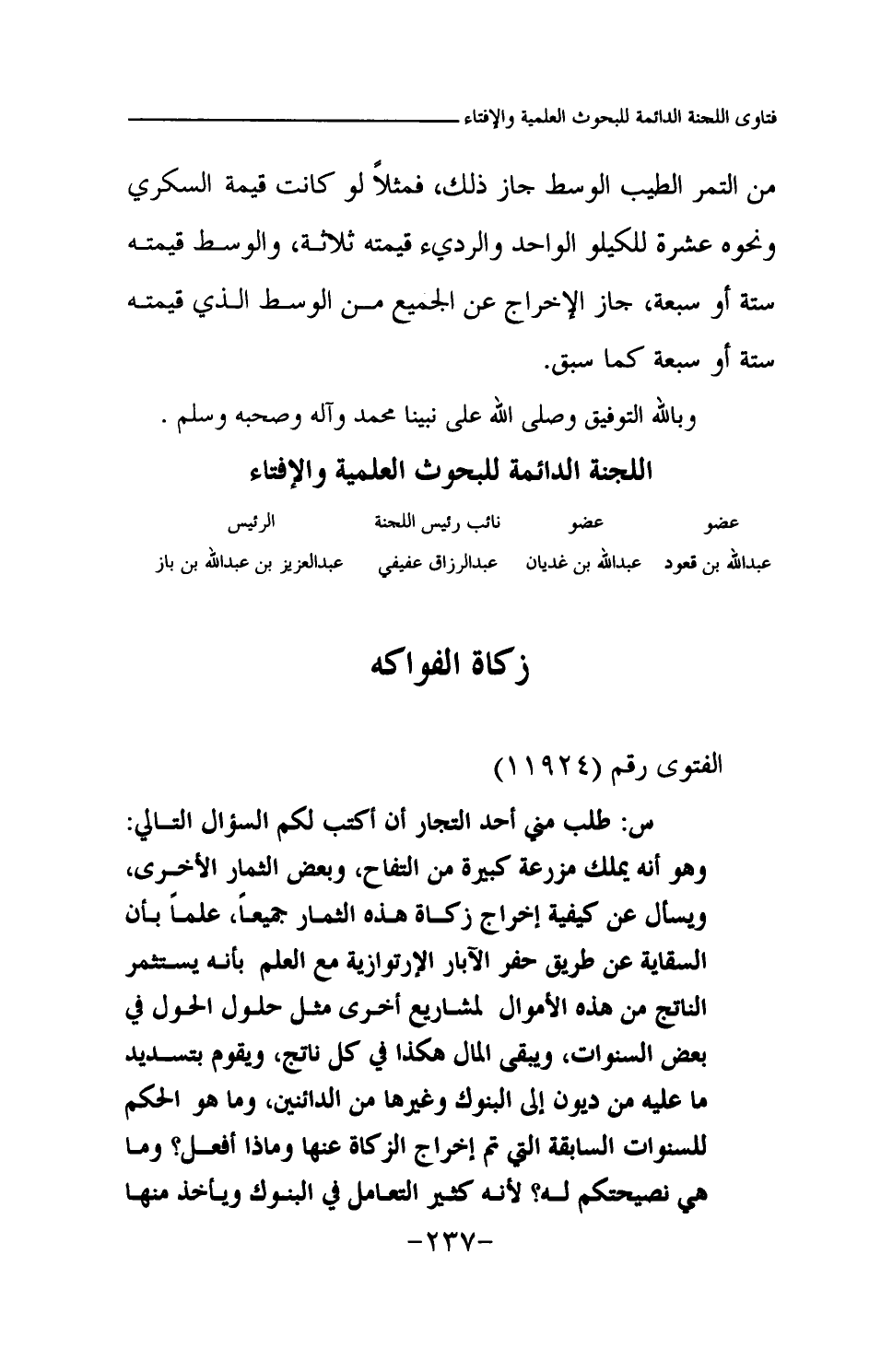 فتاوى اللجنة الدائمة للبحوث العلمية والإفتاء

من التمر الطيب الوسط جاز ذلك، فمثلاً لو كانت قيمة السكري ونحوه عشرة للكيلو الواحد والرديء قيمته ثلاثة، والوسط قيمته ستة أو سبعة، جاز الإخراج عن الجميع من الوسط الذي قيمته ستة أو سبعة كما سبق.

وبالله التوفيق وصلى الله على نبينا محمد وآله وصحبه وسلم .

اللجنة الدائمة للبحوث العلمية والإفتاء

| عضو | عضو | نائب رئيس اللجنة | الرئيس |
|---|---|---|---|
| عبدالله بن قعود | عبدالله بن غديان | عبدالرزاق عفيفي | عبدالعزيز بن عبدالله بن باز |

زكاة الفواكه

الفتوى رقم (١١٩٢٤)

س: طلب مني أحد التجار أن أكتب لكم السؤال التالي: وهو أنه يملك مزرعة كبيرة من التفاح، وبعض الثمار الأخرى، ويسأل عن كيفية إخراج زكاة هذه الثمار جميعاً، علماً بأن السقاية عن طريق حفر الآبار الإرتوازية مع العلم بأنه يستثمر الناتج من هذه الأموال لمشاريع أخرى مثل حلول الحول في بعض السنوات، ويبقى المال هكذا في كل ناتج، ويقوم بتسديد ما عليه من ديون إلى البنوك وغيرها من الدائنين، وما هو الحكم للسنوات السابقة التي تم إخراج الزكاة عنها وماذا أفعل؟ وما هي نصيحتكم له؟ لأنه كثير التعامل في البنوك ويأخذ منها

-٢٣٧-